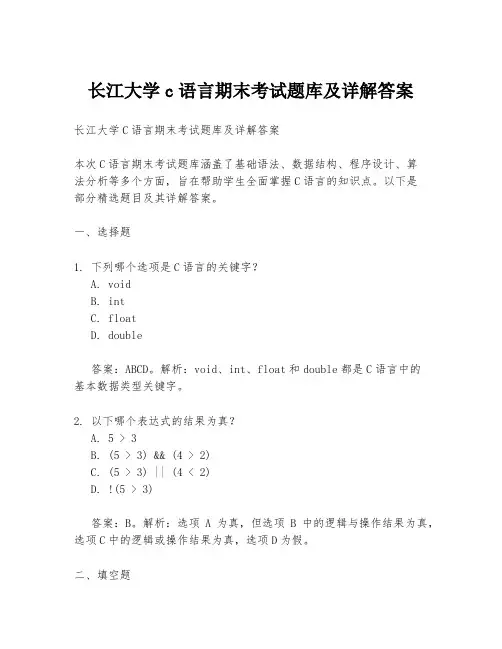 长江大学 c 语言期末考试题库及详解答案

长江大学 C 语言期末考试题库及详解答案

本次 C 语言期末考试题库涵盖了基础语法、数据结构、程序设计、算法分析等多个方面，旨在帮助学生全面掌握 C 语言的知识点。以下是部分精选题目及其详解答案。

一、选择题

1. 下列哪个选项是 C 语言的关键字？
A. void
B. int
C. float
D. double

答案：ABCD。解析：void、int、float 和 double 都是 C 语言中的基本数据类型关键字。

2. 以下哪个表达式的结果为真？
A. 5 > 3
B. (5 > 3) && (4 > 2)
C. (5 > 3) || (4 < 2)
D. !(5 > 3)

答案：B。解析：选项 A 为真，但选项 B 中的逻辑与操作结果为真，选项 C 中的逻辑或操作结果为真，选项 D 为假。

二、填空题